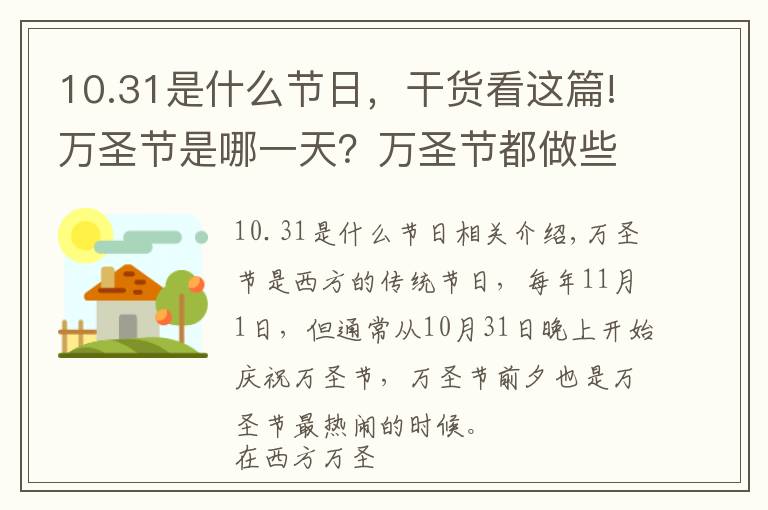 10.31是什么节日，干货看这篇!万圣节是哪一天？万圣节都做些

10.31是什么节日相关介绍，万圣节是西方的传统节日，每年11月1日，但通常从10月31日晚上开始庆祝万圣节，万圣节前夕也是万圣节最热闹的时候。
在西方万圣